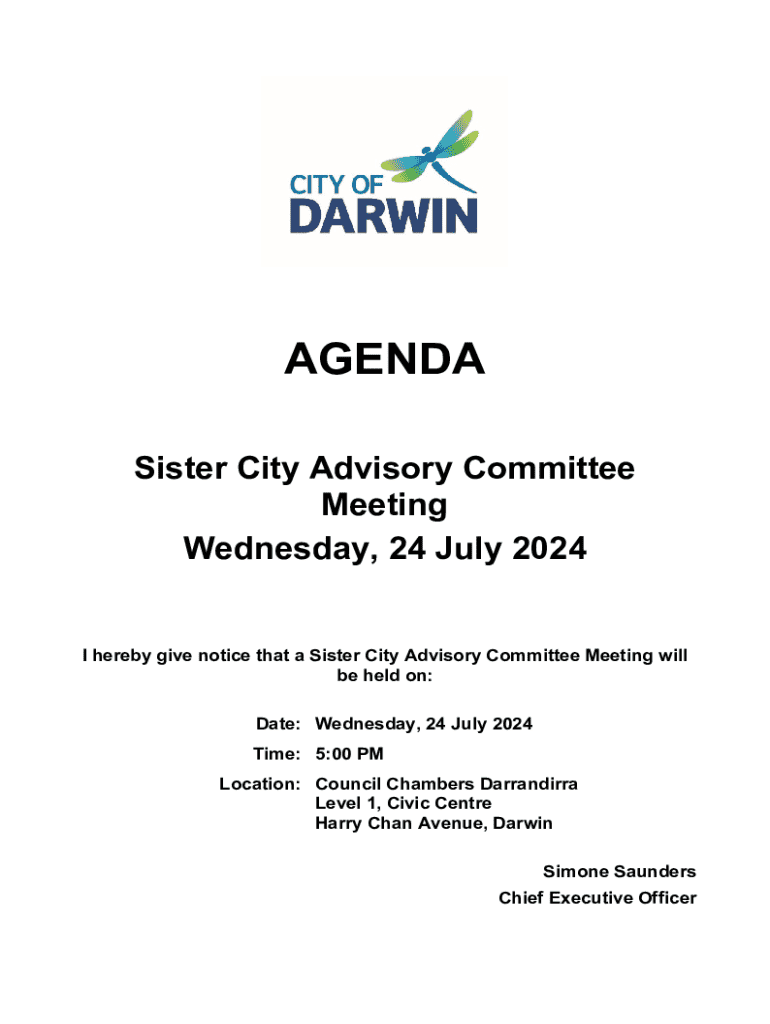 CITY OF
DARWIN

AGENDA

Sister City Advisory Committee Meeting
Wednesday, 24 July 2024

I hereby give notice that a Sister City Advisory Committee Meeting will be held on:

Date: Wednesday, 24 July 2024

Time: 5:00 PM

Location: Council Chambers Darrandirra
Level 1, Civic Centre
Harry Chan Avenue, Darwin

Simone Saunders
Chief Executive Officer